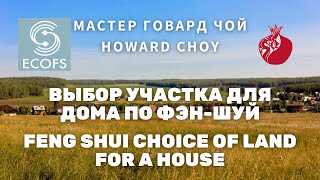 ECOFS

МАСТЕР ГОВАРД ЧОЙ
HOWARD CHOY

ВЫБОР УЧАСТКА ДЛЯ ДОМА ПО ФЭН-ШУЙ

FENG SHUI CHOICE OF LAND FOR A HOUSE